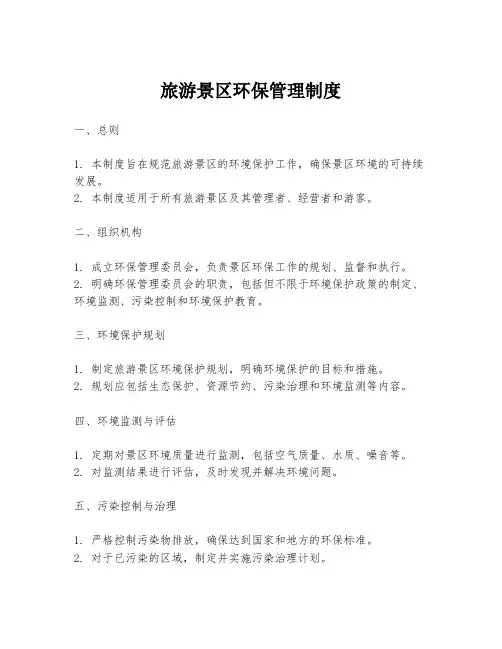 旅游景区环保管理制度

一、总则

1. 本制度旨在规范旅游景区的环境保护工作，确保景区环境的可持续发展。
2. 本制度适用于所有旅游景区及其管理者、经营者和游客。

二、组织机构

1. 成立环保管理委员会，负责景区环保工作的规划、监督和执行。
2. 明确环保管理委员会的职责，包括但不限于环境保护政策的制定、环境监测、污染控制和环境保护教育。

三、环境保护规划

1. 制定旅游景区环境保护规划，明确环境保护的目标和措施。
2. 规划应包括生态保护、资源节约、污染治理和环境监测等内容。

四、环境监测与评估

1. 定期对景区环境质量进行监测，包括空气质量、水质、噪音等。
2. 对监测结果进行评估，及时发现并解决环境问题。

五、污染控制与治理

1. 严格控制污染物排放，确保达到国家和地方的环保标准。
2. 对于已污染的区域，制定并实施污染治理计划。